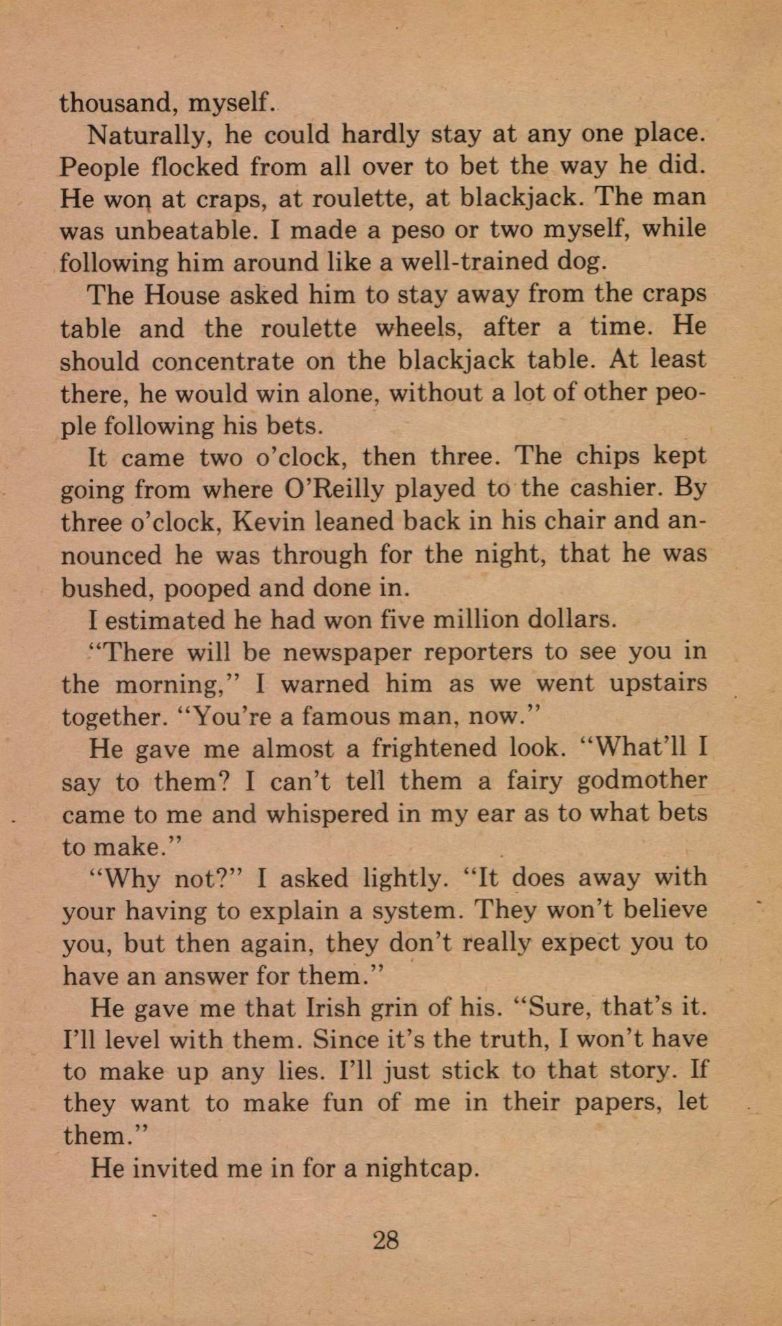 thousand, myself.

Naturally, he could hardly stay at any one place. People flocked from all over to bet the way he did. He won at craps, at roulette, at blackjack. The man was unbeatable. I made a peso or two myself, while following him around like a well-trained dog.

The House asked him to stay away from the craps table and the roulette wheels, after a time. He should concentrate on the blackjack table. At least there, he would win alone, without a lot of other people following his bets.

It came two o'clock, then three. The chips kept going from where O'Reilly played to the cashier. By three o'clock, Kevin leaned back in his chair and announced he was through for the night, that he was bushed, pooped and done in.

I estimated he had won five million dollars.

"There will be newspaper reporters to see you in the morning," I warned him as we went upstairs together. "You're a famous man, now."

He gave me almost a frightened look. "What'll I say to them? I can't tell them a fairy godmother came to me and whispered in my ear as to what bets to make."

"Why not?" I asked lightly. "It does away with your having to explain a system. They won't believe you, but then again, they don't really expect you to have an answer for them."

He gave me that Irish grin of his. "Sure, that's it. I'll level with them. Since it's the truth, I won't have to make up any lies. I'll just stick to that story. If they want to make fun of me in their papers, let them."

He invited me in for a nightcap.

28